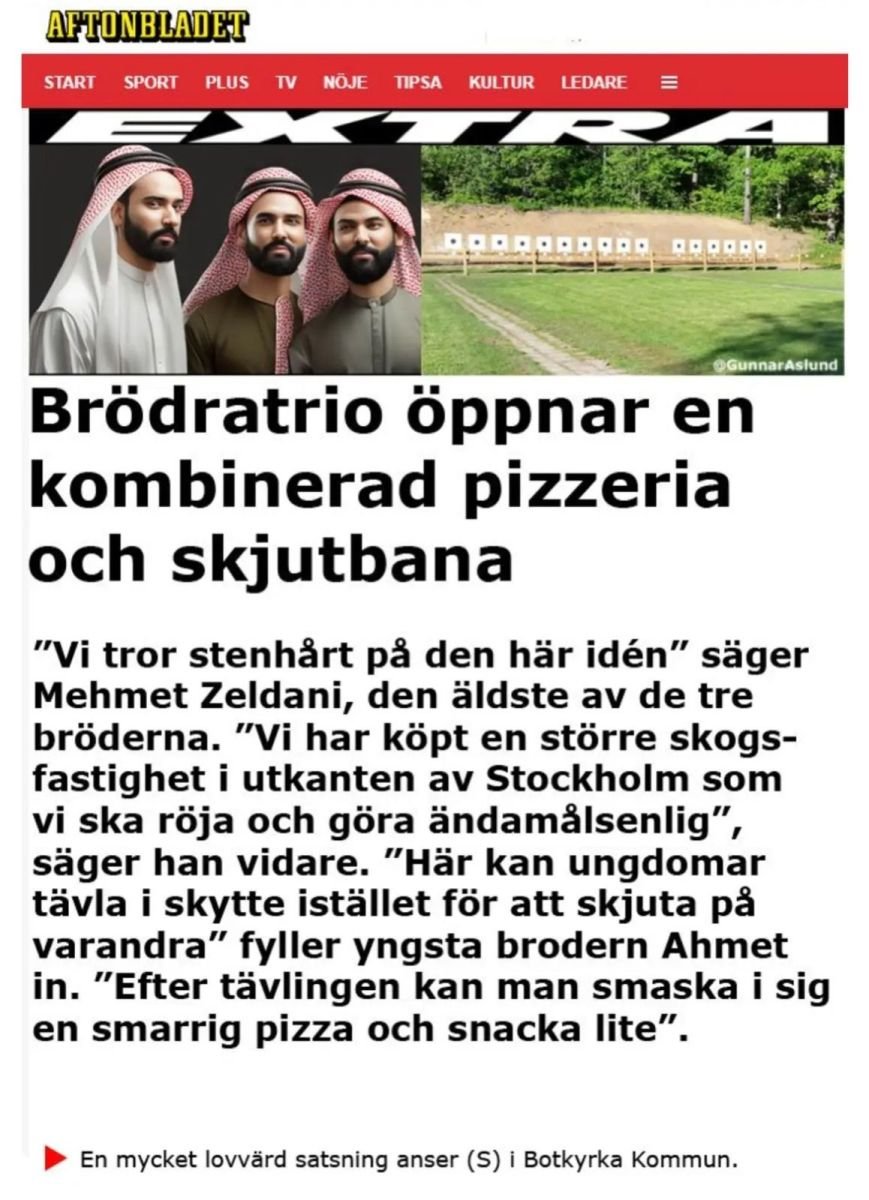 AFTONBLADET

START SPORT PLUS TV NÖJE TIPSA KULTUR LEDARE ≡

EXTRA

@GunnarAslund

Brödratrio öppnar en kombinerad pizzeria och skjutbana

”Vi tror stenhårt på den här idén” säger Mehmet Zeldani, den äldste av de tre bröderna. ”Vi har köpt en större skogsfastighet i utkanten av Stockholm som vi ska röja och göra ändamålsenlig”, säger han vidare. ”Här kan ungdomar tävla i skytte istället för att skjuta på varandra” fyller yngsta brodern Ahmet in. ”Efter tävlingen kan man smaska i sig en smarrig pizza och snacka lite”.

En mycket lovvärd satsning anser (S) i Botkyrka Kommun.